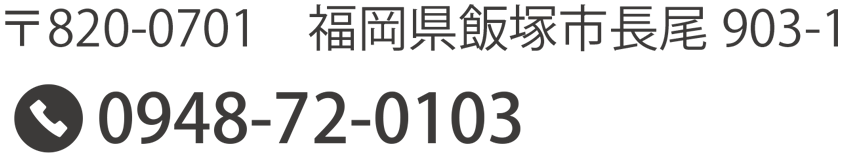 〒820-0701　福岡県飯塚市長尾 903-1

0948-72-0103